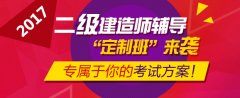 2017

二级建造师辅导

“定制班”来袭

专属于你的考试方案！